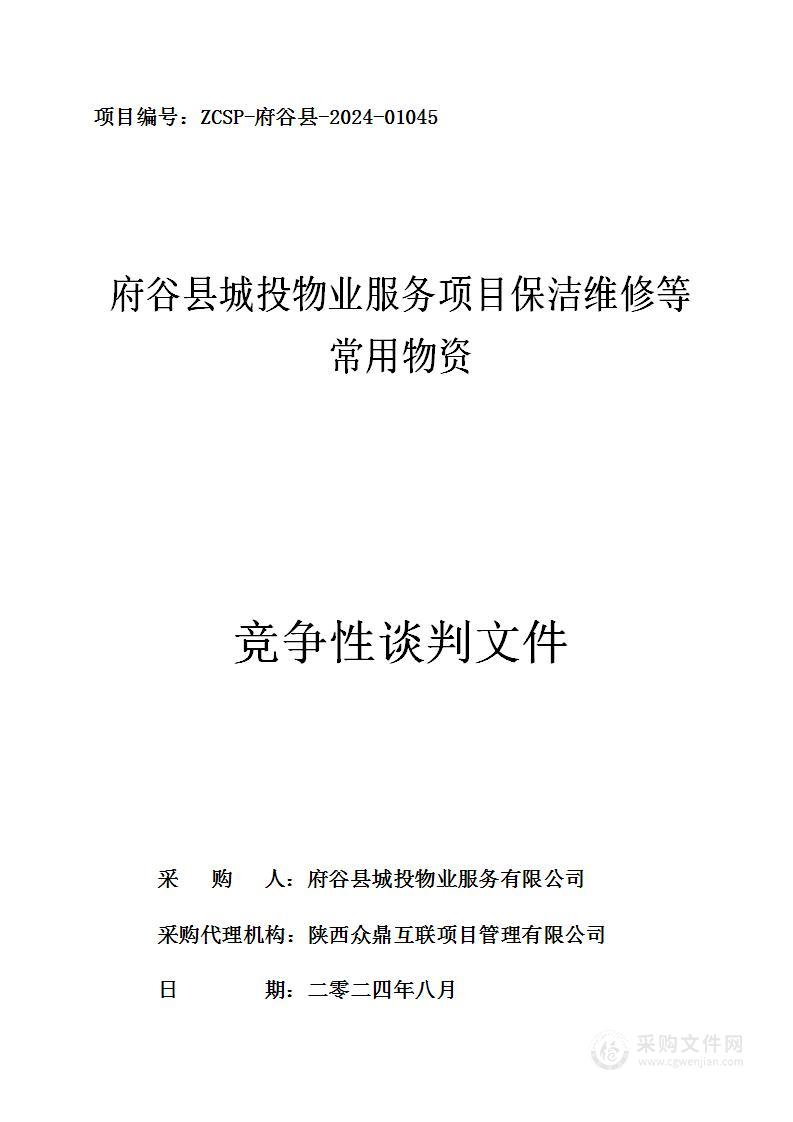 项目编号：ZCSP-府谷县-2024-01045

府谷县城投物业服务项目保洁维修等常用物资

竞争性谈判文件

采 购 人：府谷县城投物业服务有限公司

采购代理机构：陕西众鼎互联项目管理有限公司

日 期：二零二四年八月

采购文件网
www.cgwenjian.com